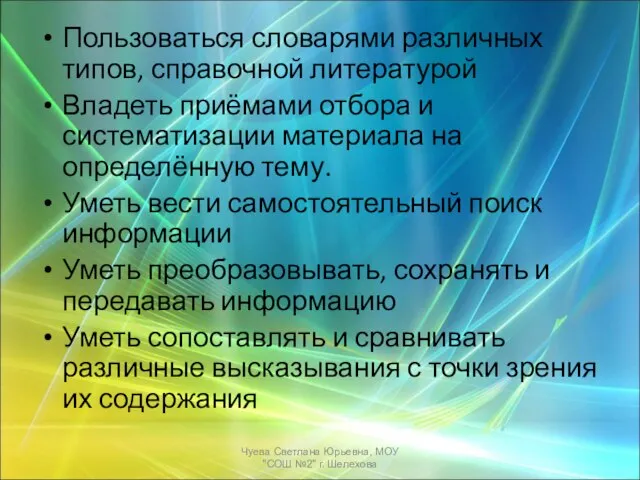 • Пользоваться словарями различных типов, справочной литературой
• Владеть приёмами отбора и систематизации материала на определённую тему.
• Уметь вести самостоятельный поиск информации
• Уметь преобразовывать, сохранять и передавать информацию
• Уметь сопоставлять и сравнивать различные высказывания с точки зрения их содержания

Чуева Светлана Юрьевна, МОУ "СОШ №2" г. Шелехова